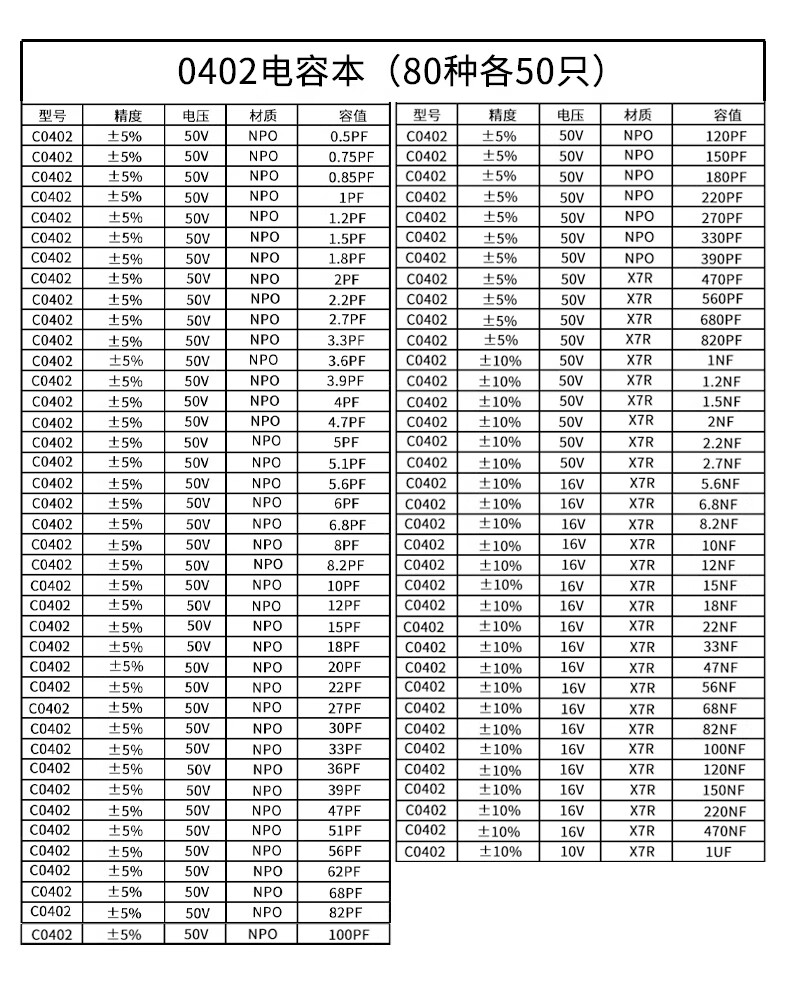 0402电容本（80种各50只）

| 型号 | 精度 | 电压 | 材质 | 容值 |
|---|---|---|---|---|
| C0402 | ±5% | 50V | NPO | 0.5PF |
| C0402 | ±5% | 50V | NPO | 0.75PF |
| C0402 | ±5% | 50V | NPO | 0.85PF |
| C0402 | ±5% | 50V | NPO | 1PF |
| C0402 | ±5% | 50V | NPO | 1.2PF |
| C0402 | ±5% | 50V | NPO | 1.5PF |
| C0402 | ±5% | 50V | NPO | 1.8PF |
| C0402 | ±5% | 50V | NPO | 2PF |
| C0402 | ±5% | 50V | NPO | 2.2PF |
| C0402 | ±5% | 50V | NPO | 2.7PF |
| C0402 | ±5% | 50V | NPO | 3.3PF |
| C0402 | ±5% | 50V | NPO | 3.6PF |
| C0402 | ±5% | 50V | NPO | 3.9PF |
| C0402 | ±5% | 50V | NPO | 4PF |
| C0402 | ±5% | 50V | NPO | 4.7PF |
| C0402 | ±5% | 50V | NPO | 5PF |
| C0402 | ±5% | 50V | NPO | 5.1PF |
| C0402 | ±5% | 50V | NPO | 5.6PF |
| C0402 | ±5% | 50V | NPO | 6PF |
| C0402 | ±5% | 50V | NPO | 6.8PF |
| C0402 | ±5% | 50V | NPO | 8PF |
| C0402 | ±5% | 50V | NPO | 8.2PF |
| C0402 | ±5% | 50V | NPO | 10PF |
| C0402 | ±5% | 50V | NPO | 12PF |
| C0402 | ±5% | 50V | NPO | 15PF |
| C0402 | ±5% | 50V | NPO | 18PF |
| C0402 | ±5% | 50V | NPO | 20PF |
| C0402 | ±5% | 50V | NPO | 22PF |
| C0402 | ±5% | 50V | NPO | 27PF |
| C0402 | ±5% | 50V | NPO | 30PF |
| C0402 | ±5% | 50V | NPO | 33PF |
| C0402 | ±5% | 50V | NPO | 36PF |
| C0402 | ±5% | 50V | NPO | 39PF |
| C0402 | ±5% | 50V | NPO | 47PF |
| C0402 | ±5% | 50V | NPO | 51PF |
| C0402 | ±5% | 50V | NPO | 56PF |
| C0402 | ±5% | 50V | NPO | 62PF |
| C0402 | ±5% | 50V | NPO | 68PF |
| C0402 | ±5% | 50V | NPO | 82PF |
| C0402 | ±5% | 50V | NPO | 100PF |

| 型号 | 精度 | 电压 | 材质 | 容值 |
|---|---|---|---|---|
| C0402 | ±5% | 50V | NPO | 120PF |
| C0402 | ±5% | 50V | NPO | 150PF |
| C0402 | ±5% | 50V | NPO | 180PF |
| C0402 | ±5% | 50V | NPO | 220PF |
| C0402 | ±5% | 50V | NPO | 270PF |
| C0402 | ±5% | 50V | NPO | 330PF |
| C0402 | ±5% | 50V | NPO | 390PF |
| C0402 | ±5% | 50V | X7R | 470PF |
| C0402 | ±5% | 50V | X7R | 560PF |
| C0402 | ±5% | 50V | X7R | 680PF |
| C0402 | ±5% | 50V | X7R | 820PF |
| C0402 | ±10% | 50V | X7R | 1NF |
| C0402 | ±10% | 50V | X7R | 1.2NF |
| C0402 | ±10% | 50V | X7R | 1.5NF |
| C0402 | ±10% | 50V | X7R | 2NF |
| C0402 | ±10% | 50V | X7R | 2.2NF |
| C0402 | ±10% | 50V | X7R | 2.7NF |
| C0402 | ±10% | 16V | X7R | 5.6NF |
| C0402 | ±10% | 16V | X7R | 6.8NF |
| C0402 | ±10% | 16V | X7R | 8.2NF |
| C0402 | ±10% | 16V | X7R | 10NF |
| C0402 | ±10% | 16V | X7R | 12NF |
| C0402 | ±10% | 16V | X7R | 15NF |
| C0402 | ±10% | 16V | X7R | 18NF |
| C0402 | ±10% | 16V | X7R | 22NF |
| C0402 | ±10% | 16V | X7R | 33NF |
| C0402 | ±10% | 16V | X7R | 47NF |
| C0402 | ±10% | 16V | X7R | 56NF |
| C0402 | ±10% | 16V | X7R | 68NF |
| C0402 | ±10% | 16V | X7R | 82NF |
| C0402 | ±10% | 16V | X7R | 100NF |
| C0402 | ±10% | 16V | X7R | 120NF |
| C0402 | ±10% | 16V | X7R | 150NF |
| C0402 | ±10% | 16V | X7R | 220NF |
| C0402 | ±10% | 16V | X7R | 470NF |
| C0402 | ±10% | 10V | X7R | 1UF |